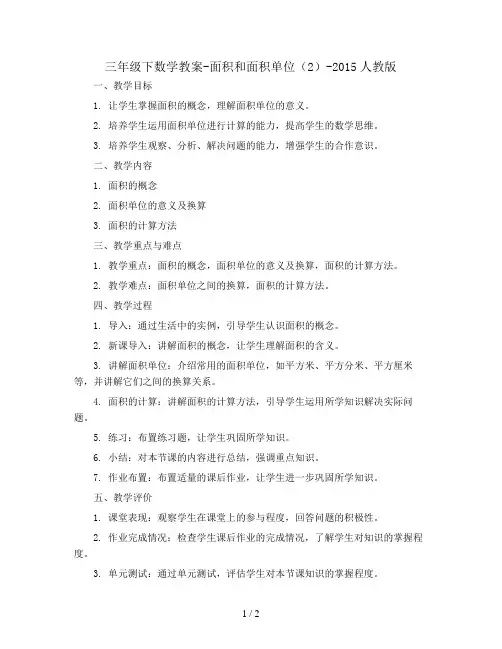 三年级下数学教案-面积和面积单位（2）-2015人教版

一、教学目标

1. 让学生掌握面积的概念，理解面积单位的意义。

2. 培养学生运用面积单位进行计算的能力，提高学生的数学思维。

3. 培养学生观察、分析、解决问题的能力，增强学生的合作意识。

二、教学内容

1. 面积的概念

2. 面积单位的意义及换算

3. 面积的计算方法

三、教学重点与难点

1. 教学重点：面积的概念，面积单位的意义及换算，面积的计算方法。

2. 教学难点：面积单位之间的换算，面积的计算方法。

四、教学过程

1. 导入：通过生活中的实例，引导学生认识面积的概念。

2. 新课导入：讲解面积的概念，让学生理解面积的含义。

3. 讲解面积单位：介绍常用的面积单位，如平方米、平方分米、平方厘米等，并讲解它们之间的换算关系。

4. 面积的计算：讲解面积的计算方法，引导学生运用所学知识解决实际问题。

5. 练习：布置练习题，让学生巩固所学知识。

6. 小结：对本节课的内容进行总结，强调重点知识。

7. 作业布置：布置适量的课后作业，让学生进一步巩固所学知识。

五、教学评价

1. 课堂表现：观察学生在课堂上的参与程度，回答问题的积极性。

2. 作业完成情况：检查学生课后作业的完成情况，了解学生对知识的掌握程度。

3. 单元测试：通过单元测试，评估学生对本节课知识的掌握程度。

1 / 2